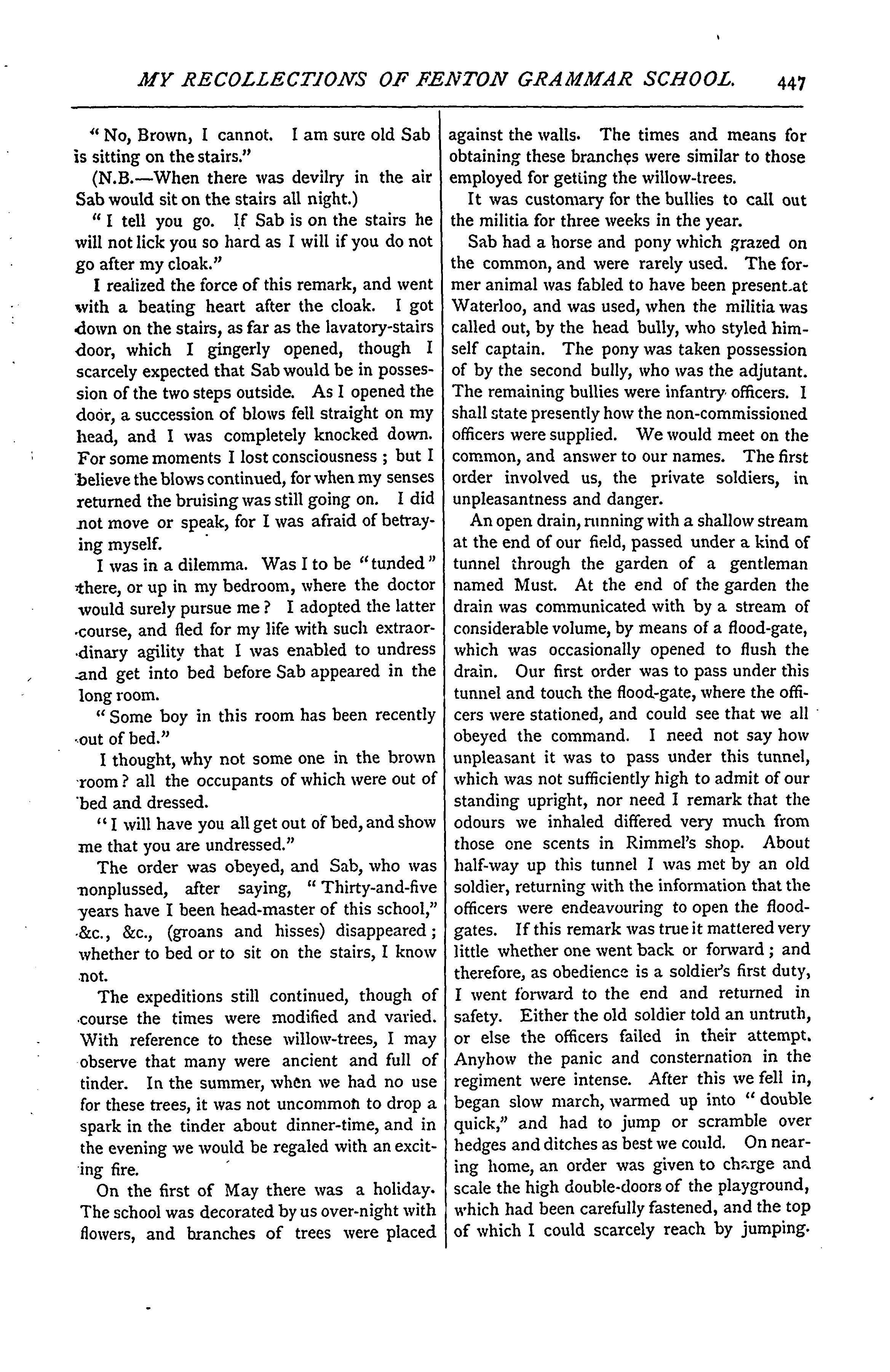 MY RECOLLECTIONS OF FENTON GRAMMAR SCHOOL. 447

"No, Brown, I cannot. I am sure old Sab is sitting on the stairs."

(N.B.—When there was devilry in the air Sab would sit on the stairs all night.)

"I tell you go. If Sab is on the stairs he will not lick you so hard as I will if you do not go after my cloak."

I realized the force of this remark, and went with a beating heart after the cloak. I got down on the stairs, as far as the lavatory-stairs door, which I gingerly opened, though I scarcely expected that Sab would be in possession of the two steps outside. As I opened the door, a succession of blows fell straight on my head, and I was completely knocked down. For some moments I lost consciousness; but I believe the blows continued, for when my senses returned the bruising was still going on. I did not move or speak, for I was afraid of betraying myself.

I was in a dilemma. Was I to be "tunded" there, or up in my bedroom, where the doctor would surely pursue me? I adopted the latter course, and fled for my life with such extraordinary agility that I was enabled to undress and get into bed before Sab appeared in the long room.

"Some boy in this room has been recently out of bed."

I thought, why not some one in the brown room? all the occupants of which were out of bed and dressed.

"I will have you all get out of bed, and show me that you are undressed."

The order was obeyed, and Sab, who was nonplussed, after saying, "Thirty-and-five years have I been head-master of this school," &c., &c., (groans and hisses) disappeared; whether to bed or to sit on the stairs, I know not.

The expeditions still continued, though of course the times were modified and varied. With reference to these willow-trees, I may observe that many were ancient and full of tinder. In the summer, when we had no use for these trees, it was not uncommon to drop a spark in the tinder about dinner-time, and in the evening we would be regaled with an exciting fire.

On the first of May there was a holiday. The school was decorated by us over-night with flowers, and branches of trees were placed against the walls. The times and means for obtaining these branches were similar to those employed for getting the willow-trees.

It was customary for the bullies to call out the militia for three weeks in the year.

Sab had a horse and pony which grazed on the common, and were rarely used. The former animal was fabled to have been present at Waterloo, and was used, when the militia was called out, by the head bully, who styled himself captain. The pony was taken possession of by the second bully, who was the adjutant. The remaining bullies were infantry officers. I shall state presently how the non-commissioned officers were supplied. We would meet on the common, and answer to our names. The first order involved us, the private soldiers, in unpleasantness and danger.

An open drain, running with a shallow stream at the end of our field, passed under a kind of tunnel through the garden of a gentleman named Must. At the end of the garden the drain was communicated with by a stream of considerable volume, by means of a flood-gate, which was occasionally opened to flush the drain. Our first order was to pass under this tunnel and touch the flood-gate, where the officers were stationed, and could see that we all obeyed the command. I need not say how unpleasant it was to pass under this tunnel, which was not sufficiently high to admit of our standing upright, nor need I remark that the odours we inhaled differed very much from those one scents in Rimmel's shop. About half-way up this tunnel I was met by an old soldier, returning with the information that the officers were endeavouring to open the flood-gates. If this remark was true it mattered very little whether one went back or forward; and therefore, as obedience is a soldier's first duty, I went forward to the end and returned in safety. Either the old soldier told an untruth, or else the officers failed in their attempt. Anyhow the panic and consternation in the regiment were intense. After this we fell in, began slow march, warmed up into "double quick," and had to jump or scramble over hedges and ditches as best we could. On nearing home, an order was given to charge and scale the high double-doors of the playground, which had been carefully fastened, and the top of which I could scarcely reach by jumping.